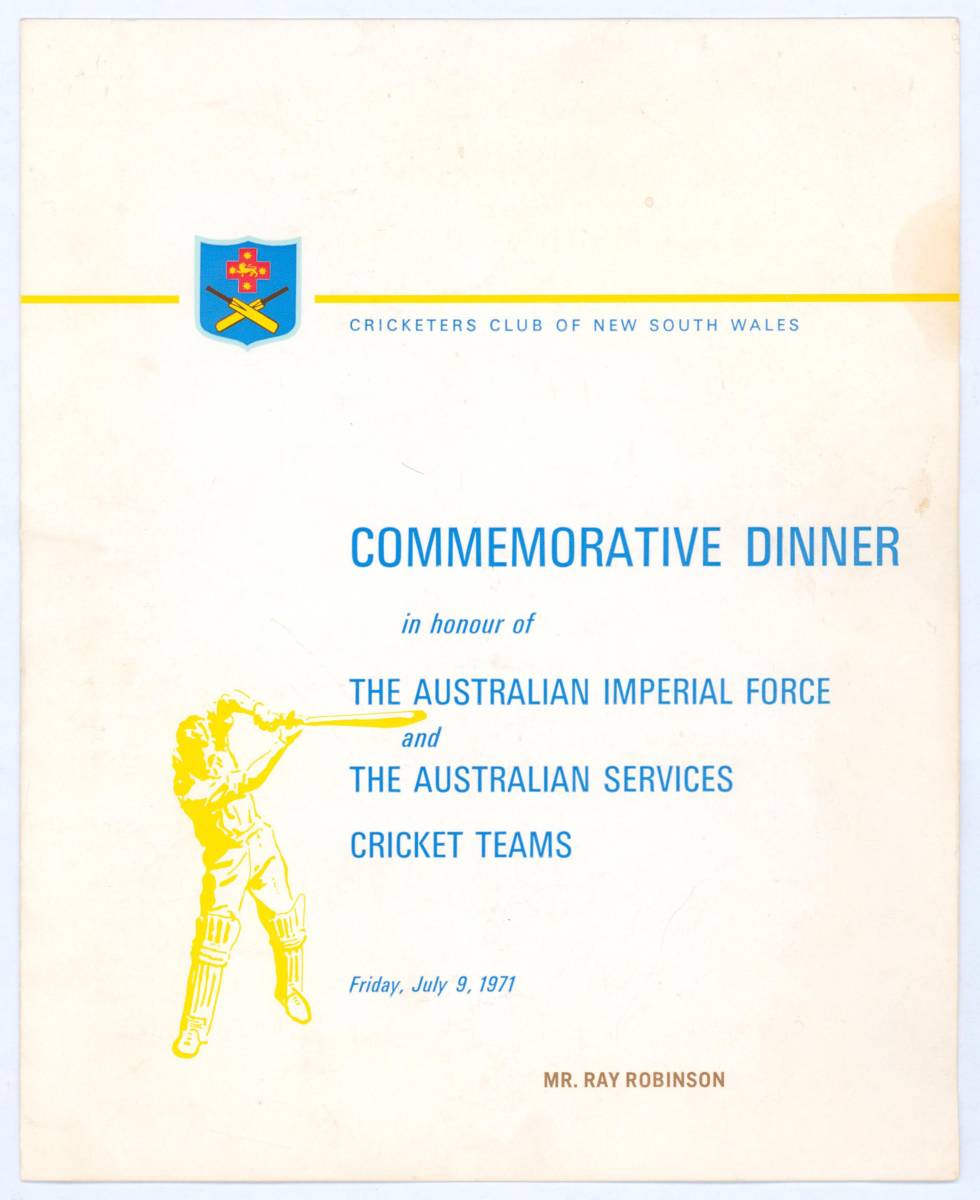 CRICKETERS CLUB OF NEW SOUTH WALES

COMMEMORATIVE DINNER

in honour of

THE AUSTRALIAN IMPERIAL FORCE
and
THE AUSTRALIAN SERVICES
CRICKET TEAMS

Friday, July 9, 1971

MR. RAY ROBINSON